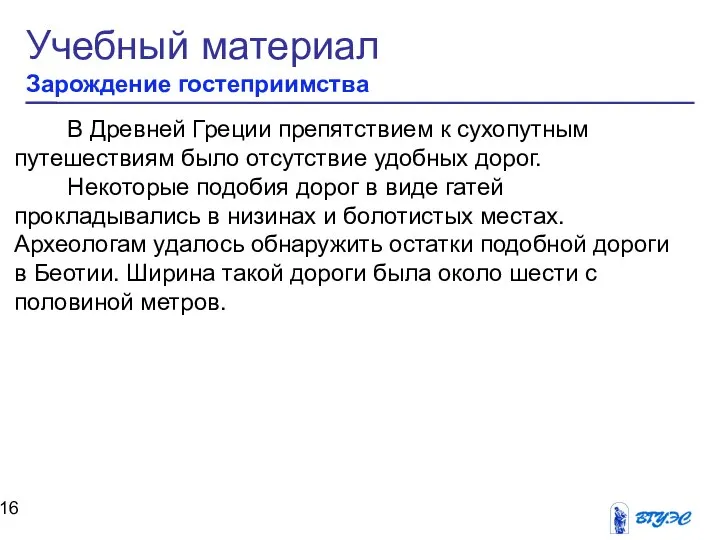 Учебный материал
Зарождение гостеприимства

В Древней Греции препятствием к сухопутным путешествиям было отсутствие удобных дорог.

Некоторые подобия дорог в виде гатей прокладывались в низинах и болотистых местах. Археологам удалось обнаружить остатки подобной дороги в Беотии. Ширина такой дороги была около шести с половиной метров.

16

ВГУЭС